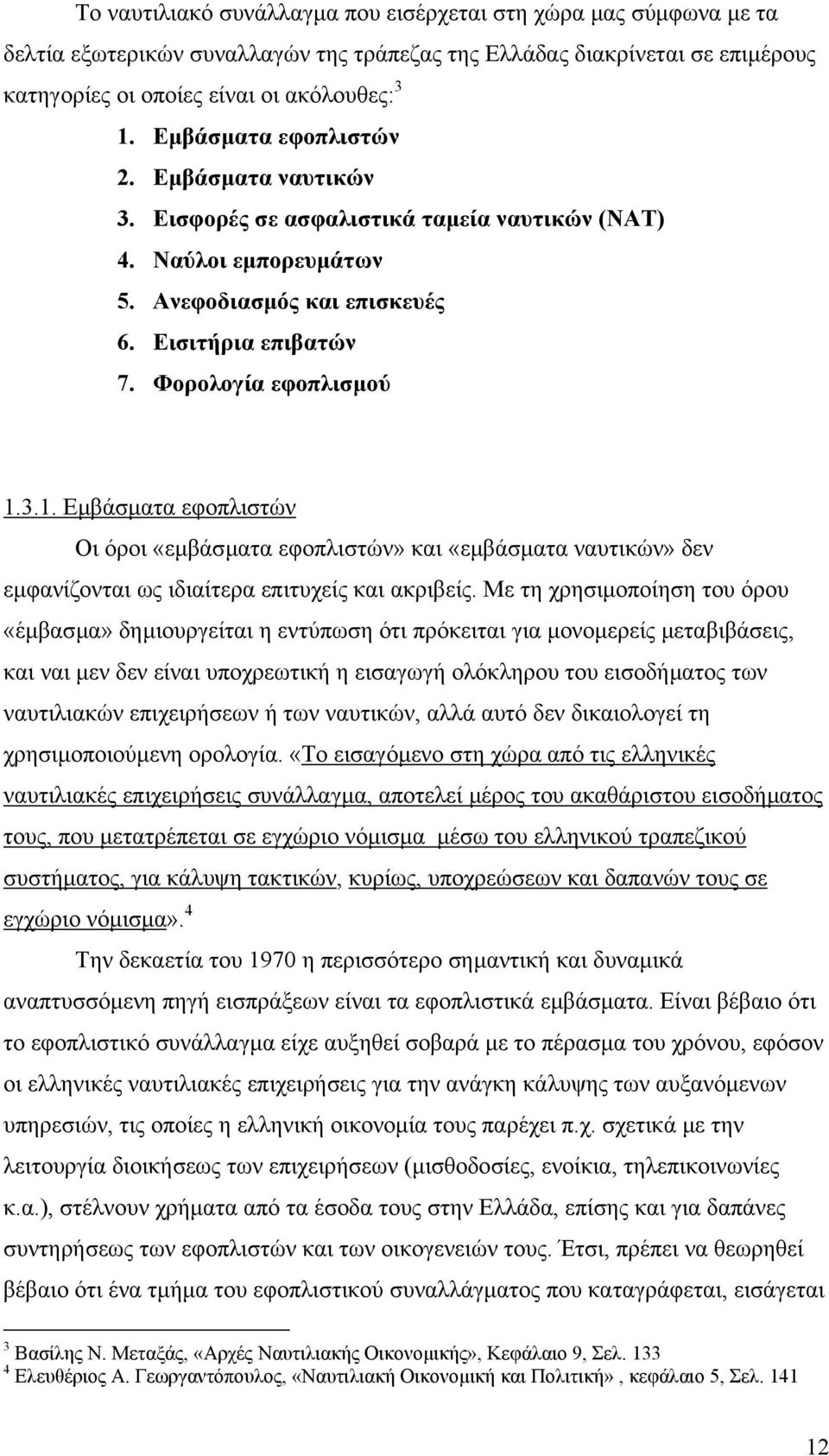 Το ναυτιλιακό συνάλλαγμα που εισέρχεται στη χώρα μας σύμφωνα με τα δελτία εξωτερικών συναλλαγών της τράπεζας της Ελλάδας διακρίνεται σε επιμέρους κατηγορίες οι οποίες είναι οι ακόλουθες:$^3$

1. Εμβάσματα εφοπλιστών
2. Εμβάσματα ναυτικών
3. Εισφορές σε ασφαλιστικά ταμεία ναυτικών (ΝΑΤ)
4. Ναύλοι εμπορευμάτων
5. Ανεφοδιασμός και επισκευές
6. Εισιτήρια επιβατών
7. Φορολογία εφοπλισμού

1.3.1. Εμβάσματα εφοπλιστών

Οι όροι «εμβάσματα εφοπλιστών» και «εμβάσματα ναυτικών» δεν εμφανίζονται ως ιδιαίτερα επιτυχείς και ακριβείς. Με τη χρησιμοποίηση του όρου «έμβασμα» δημιουργείται η εντύπωση ότι πρόκειται για μονομερείς μεταβιβάσεις, και ναι μεν δεν είναι υποχρεωτική η εισαγωγή ολόκληρου του εισοδήματος των ναυτιλιακών επιχειρήσεων ή των ναυτικών, αλλά αυτό δεν δικαιολογεί τη χρησιμοποιούμενη ορολογία. «Το εισαγόμενο στη χώρα από τις ελληνικές ναυτιλιακές επιχειρήσεις συνάλλαγμα, αποτελεί μέρος του ακαθάριστου εισοδήματος τους, που μετατρέπεται σε εγχώριο νόμισμα μέσω του ελληνικού τραπεζικού συστήματος, για κάλυψη τακτικών, κυρίως, υποχρεώσεων και δαπανών τους σε εγχώριο νόμισμα».$^4$

Την δεκαετία του 1970 η περισσότερο σημαντική και δυναμικά αναπτυσσόμενη πηγή εισπράξεων είναι τα εφοπλιστικά εμβάσματα. Είναι βέβαιο ότι το εφοπλιστικό συνάλλαγμα είχε αυξηθεί σοβαρά με το πέρασμα του χρόνου, εφόσον οι ελληνικές ναυτιλιακές επιχειρήσεις για την ανάγκη κάλυψης των αυξανόμενων υπηρεσιών, τις οποίες η ελληνική οικονομία τους παρέχει π.χ. σχετικά με την λειτουργία διοικήσεως των επιχειρήσεων (μισθοδοσίες, ενοίκια, τηλεπικοινωνίες κ.α.), στέλνουν χρήματα από τα έσοδα τους στην Ελλάδα, επίσης και για δαπάνες συντηρήσεως των εφοπλιστών και των οικογενειών τους. Έτσι, πρέπει να θεωρηθεί βέβαιο ότι ένα τμήμα του εφοπλιστικού συναλλάγματος που καταγράφεται, εισάγεται

$^3$ Βασίλης Ν. Μεταξάς, «Αρχές Ναυτιλιακής Οικονομικής», Κεφάλαιο 9, Σελ. 133
$^4$ Ελευθέριος Α. Γεωργαντόπουλος, «Ναυτιλιακή Οικονομική και Πολιτική» , κεφάλαιο 5, Σελ. 141

12